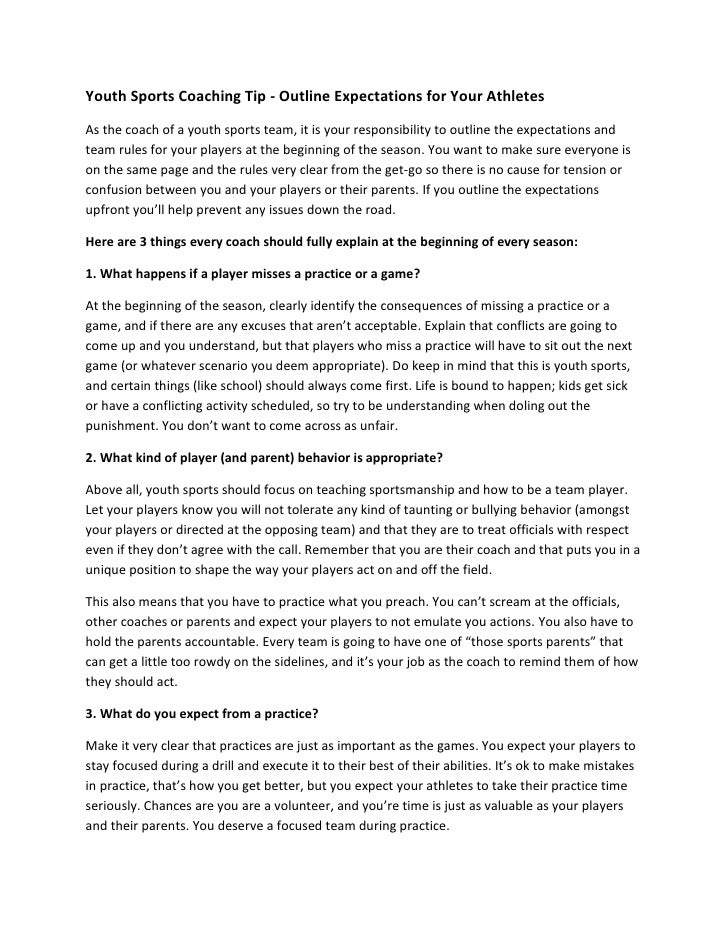 Youth Sports Coaching Tip - Outline Expectations for Your Athletes

As the coach of a youth sports team, it is your responsibility to outline the expectations and team rules for your players at the beginning of the season. You want to make sure everyone is on the same page and the rules very clear from the get-go so there is no cause for tension or confusion between you and your players or their parents. If you outline the expectations upfront you'll help prevent any issues down the road.

Here are 3 things every coach should fully explain at the beginning of every season:

1. What happens if a player misses a practice or a game?

At the beginning of the season, clearly identify the consequences of missing a practice or a game, and if there are any excuses that aren't acceptable. Explain that conflicts are going to come up and you understand, but that players who miss a practice will have to sit out the next game (or whatever scenario you deem appropriate). Do keep in mind that this is youth sports, and certain things (like school) should always come first. Life is bound to happen; kids get sick or have a conflicting activity scheduled, so try to be understanding when doling out the punishment. You don't want to come across as unfair.

2. What kind of player (and parent) behavior is appropriate?

Above all, youth sports should focus on teaching sportsmanship and how to be a team player. Let your players know you will not tolerate any kind of taunting or bullying behavior (amongst your players or directed at the opposing team) and that they are to treat officials with respect even if they don't agree with the call. Remember that you are their coach and that puts you in a unique position to shape the way your players act on and off the field.

This also means that you have to practice what you preach. You can't scream at the officials, other coaches or parents and expect your players to not emulate you actions. You also have to hold the parents accountable. Every team is going to have one of "those sports parents" that can get a little too rowdy on the sidelines, and it's your job as the coach to remind them of how they should act.

3. What do you expect from a practice?

Make it very clear that practices are just as important as the games. You expect your players to stay focused during a drill and execute it to their best of their abilities. It's ok to make mistakes in practice, that's how you get better, but you expect your athletes to take their practice time seriously. Chances are you are a volunteer, and you're time is just as valuable as your players and their parents. You deserve a focused team during practice.